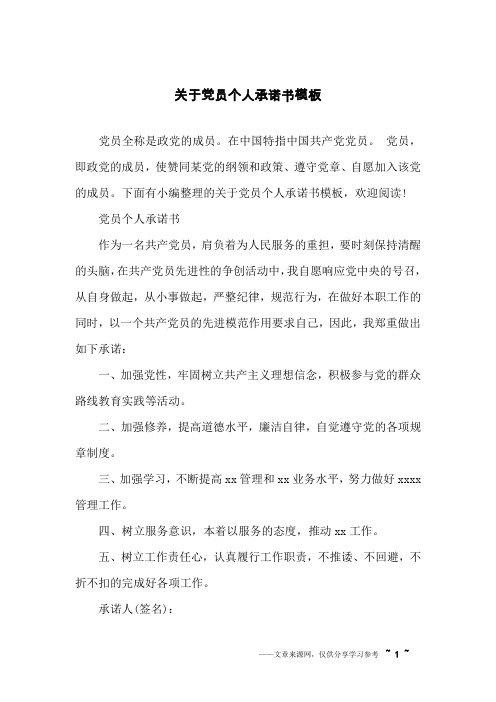 关于党员个人承诺书模板

党员全称是政党的成员。在中国特指中国共产党党员。 党员，即政党的成员，使赞同某党的纲领和政策、遵守党章、自愿加入该党的成员。下面有小编整理的关于党员个人承诺书模板，欢迎阅读！

党员个人承诺书

作为一名共产党员，肩负着为人民服务的重担，要时刻保持清醒的头脑，在共产党员先进性的争创活动中，我自愿响应党中央的号召，从自身做起，从小事做起，严整纪律，规范行为，在做好本职工作的同时，以一个共产党员的先进模范作用要求自己，因此，我郑重做出如下承诺：

一、加强党性，牢固树立共产主义理想信念，积极参与党的群众路线教育实践等活动。

二、加强修养，提高道德水平，廉洁自律，自觉遵守党的各项规章制度。

三、加强学习，不断提高 xx 管理和 xx 业务水平，努力做好 xxxx 管理工作。

四、树立服务意识，本着以服务的态度，推动 xx 工作。

五、树立工作责任心，认真履行工作职责，不推诿、不回避，不折不扣的完成好各项工作。

承诺人(签名)：

——文章来源网，仅供分享学习参考 ~ 1 ~